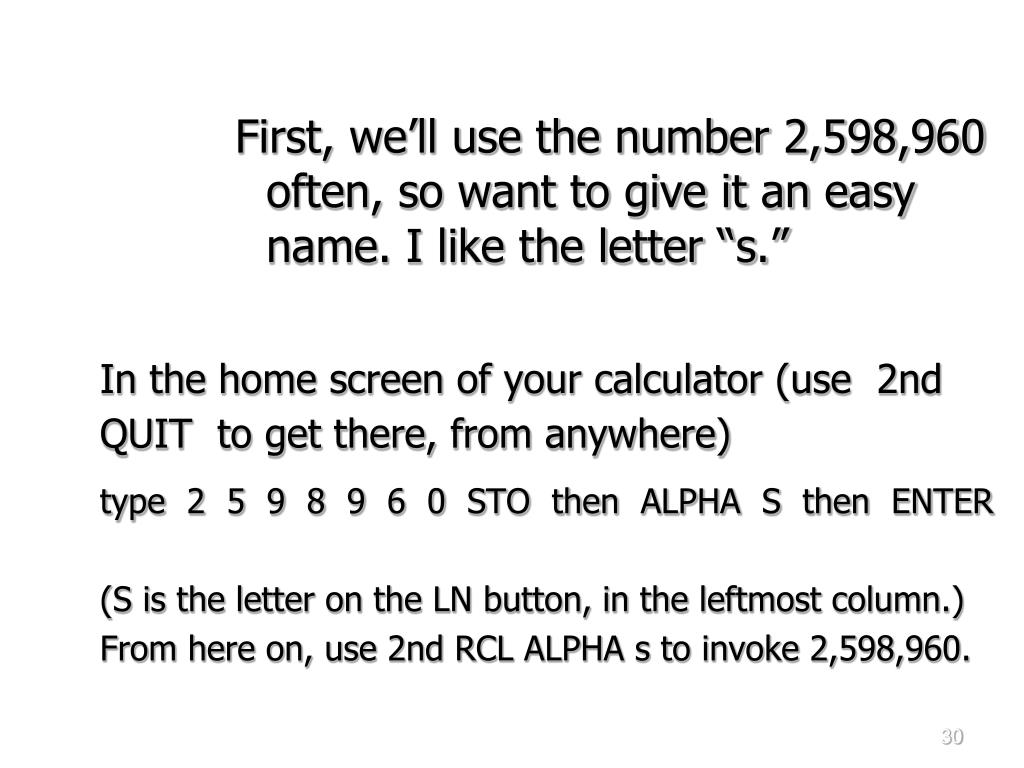 First, we’ll use the number 2,598,960 often, so want to give it an easy name. I like the letter “s.”

In the home screen of your calculator (use 2nd QUIT to get there, from anywhere)

type 2 5 9 8 9 6 0 STO then ALPHA S then ENTER

(S is the letter on the LN button, in the leftmost column.)
From here on, use 2nd RCL ALPHA s to invoke 2,598,960.

30